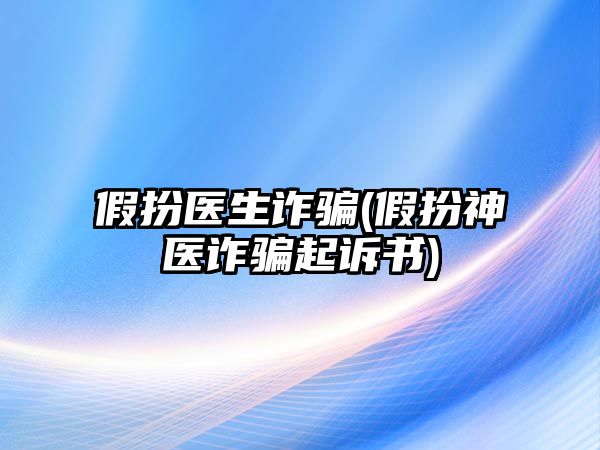 假扮医生诈骗(假扮神医诈骗起诉书)